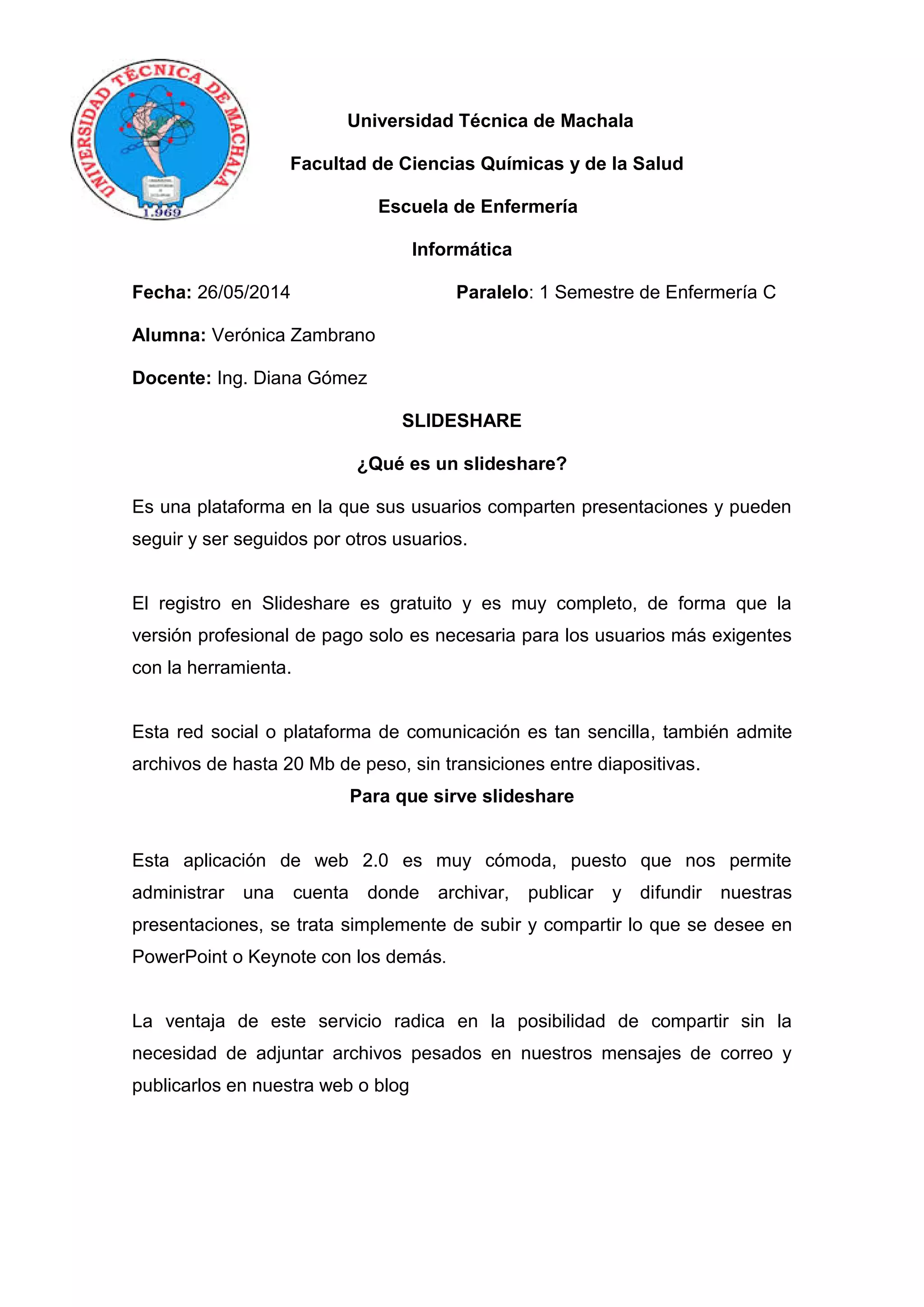 UNIVERSIDAD TÉCNICA DE MACHALA
1.969

Universidad Técnica de Machala

Facultad de Ciencias Químicas y de la Salud

Escuela de Enfermería

Informática

Fecha: 26/05/2014 Paralelo: 1 Semestre de Enfermería C

Alumna: Verónica Zambrano

Docente: Ing. Diana Gómez

SLIDESHARE

¿Qué es un slideshare?

Es una plataforma en la que sus usuarios comparten presentaciones y pueden seguir y ser seguidos por otros usuarios.

El registro en Slideshare es gratuito y es muy completo, de forma que la versión profesional de pago solo es necesaria para los usuarios más exigentes con la herramienta.

Esta red social o plataforma de comunicación es tan sencilla, también admite archivos de hasta 20 Mb de peso, sin transiciones entre diapositivas.

Para que sirve slideshare

Esta aplicación de web 2.0 es muy cómoda, puesto que nos permite administrar una cuenta donde archivar, publicar y difundir nuestras presentaciones, se trata simplemente de subir y compartir lo que se desee en PowerPoint o Keynote con los demás.

La ventaja de este servicio radica en la posibilidad de compartir sin la necesidad de adjuntar archivos pesados en nuestros mensajes de correo y publicarlos en nuestra web o blog